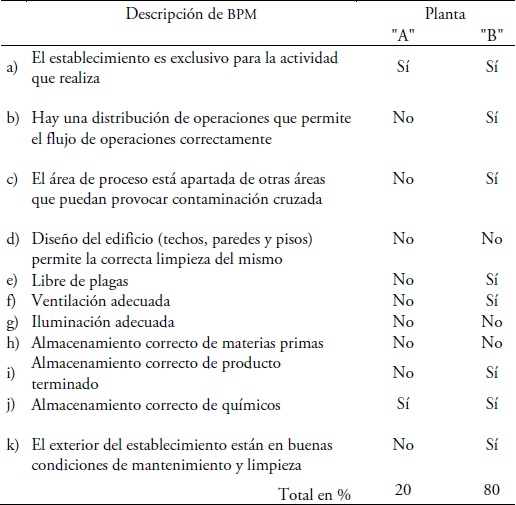 |  | Descripción de BPM | Planta "A" | Planta "B" |
|---|---|---|---|
| a) | El establecimiento es exclusivo para la actividad que realiza | Sí | Sí |
| b) | Hay una distribución de operaciones que permite el flujo de operaciones correctamente | No | Sí |
| c) | El área de proceso está apartada de otras áreas que puedan provocar contaminación cruzada | No | Sí |
| d) | Diseño del edificio (techos, paredes y pisos) permite la correcta limpieza del mismo | No | No |
| e) | Libre de plagas | No | Sí |
| f) | Ventilación adecuada | No | Sí |
| g) | Iluminación adecuada | No | No |
| h) | Almacenamiento correcto de materias primas | No | No |
| i) | Almacenamiento correcto de producto terminado | No | Sí |
| j) | Almacenamiento correcto de químicos | Sí | Sí |
| k) | El exterior del establecimiento están en buenas condiciones de mantenimiento y limpieza | No | Sí |
|  | Total en % | 20 | 80 |